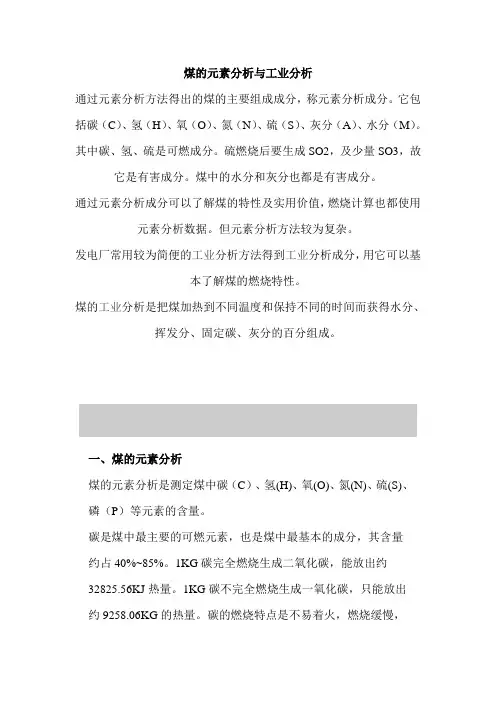 煤的元素分析与工业分析

通过元素分析方法得出的煤的主要组成成分，称元素分析成分。它包括碳（C）、氢（H）、氧（O）、氮（N）、硫（S）、灰分（A）、水分（M）。其中碳、氢、硫是可燃成分。硫燃烧后要生成 SO2，及少量 SO3，故它是有害成分。煤中的水分和灰分也都是有害成分。

通过元素分析成分可以了解煤的特性及实用价值，燃烧计算也都使用元素分析数据。但元素分析方法较为复杂。

发电厂常用较为简便的工业分析方法得到工业分析成分，用它可以基本了解煤的燃烧特性。

煤的工业分析是把煤加热到不同温度和保持不同的时间而获得水分、挥发分、固定碳、灰分的百分组成。

一、煤的元素分析

煤的元素分析是测定煤中碳（C）、氢(H)、氧(O)、氮(N)、硫(S)、磷（P）等元素的含量。

碳是煤中最主要的可燃元素，也是煤中最基本的成分，其含量约占 40%~85%。1KG 碳完全燃烧生成二氧化碳，能放出约 32825.56KJ 热量。1KG 碳不完全燃烧生成一氧化碳，只能放出约 9258.06KG 的热量。碳的燃烧特点是不易着火，燃烧缓慢，